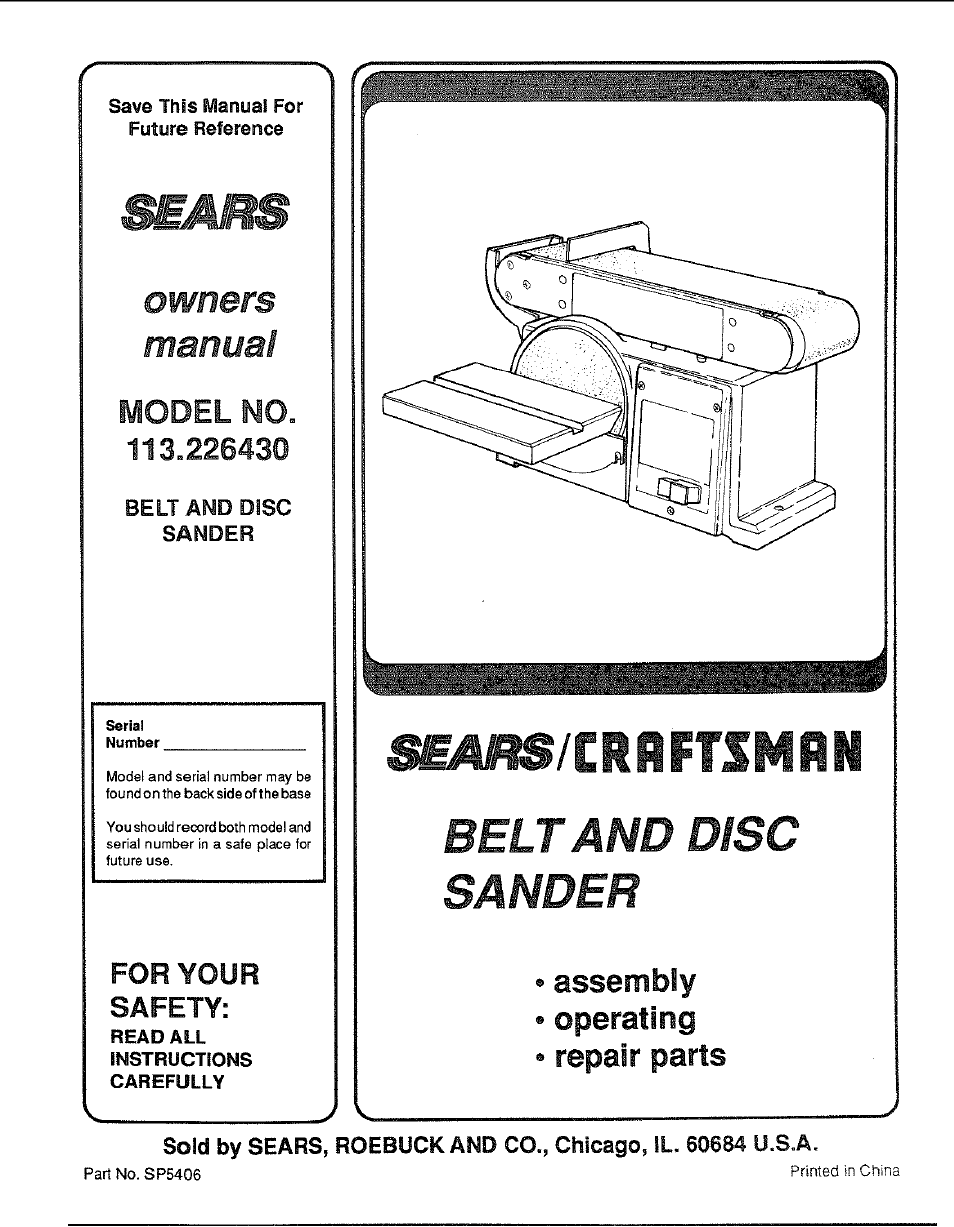 Save This Manual For Future Reference

SEARS

owners manual

MODEL NO. 113.226430

BELT AND DISC SANDER

Serial Number ________________

Model and serial number may be found on the back side of the base

You should record both model and serial number in a safe place for future use.

FOR YOUR SAFETY:
READ ALL INSTRUCTIONS CAREFULLY

SEARS/CRAFTSMAN

BELT AND DISC SANDER

• assembly
• operating
• repair parts

Sold by SEARS, ROEBUCK AND CO., Chicago, IL. 60684 U.S.A.

Part No. SP5406

Printed in China